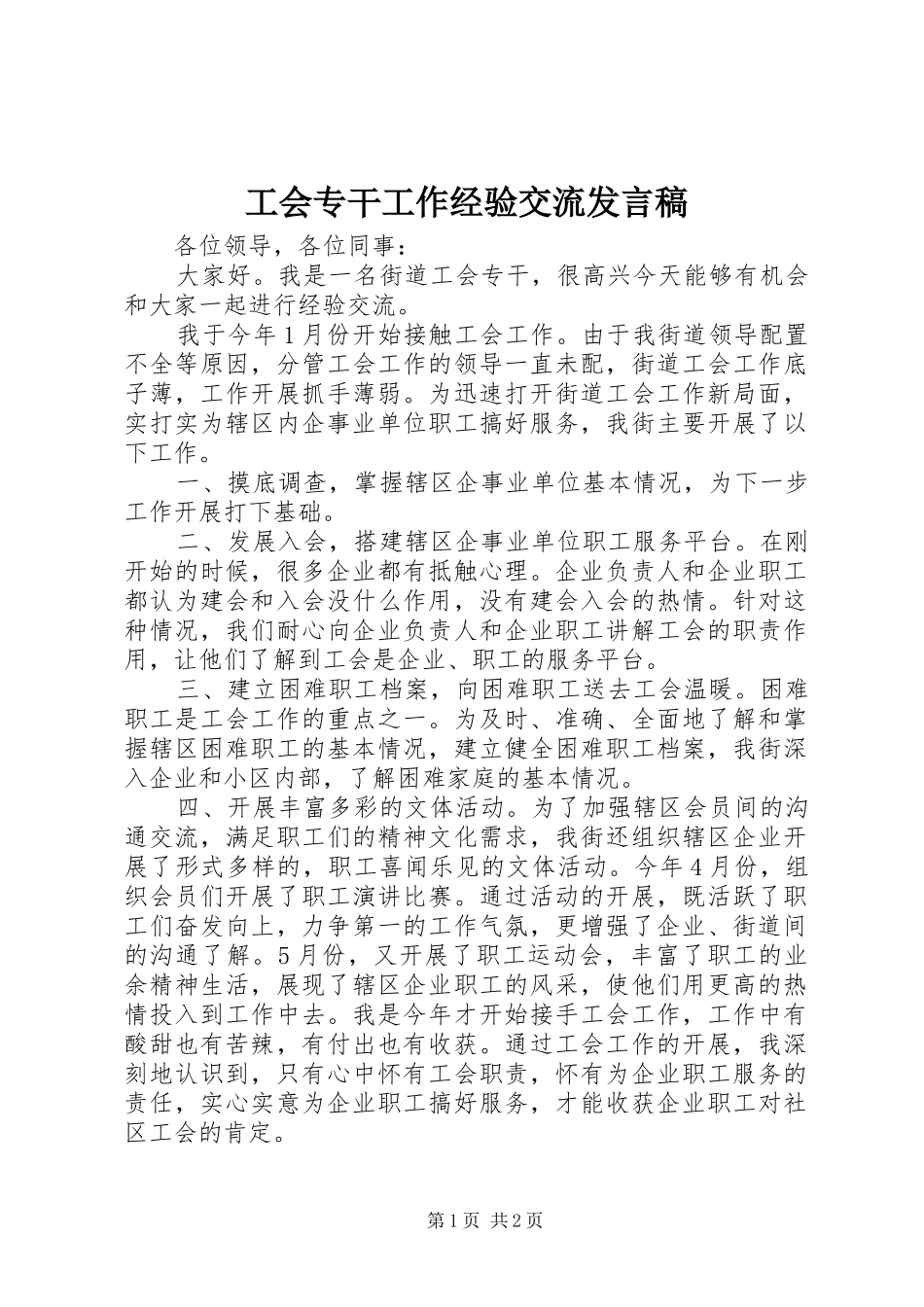 工会专干工作经验交流发言稿

各位领导，各位同事：

大家好。我是一名街道工会专干，很高兴今天能够有机会和大家一起进行经验交流。

我于今年1月份开始接触工会工作。由于我街道领导配置不全等原因，分管工会工作的领导一直未配，街道工会工作底子薄，工作开展抓手薄弱。为迅速打开街道工会工作新局面，实打实为辖区内企事业单位职工搞好服务，我街主要开展了以下工作。

一、摸底调查，掌握辖区企事业单位基本情况，为下一步工作开展打下基础。

二、发展入会，搭建辖区企事业单位职工服务平台。在刚开始的时候，很多企业都有抵触心理。企业负责人和企业职工都认为建会和入会没什么作用，没有建会入会的热情。针对这种情况，我们耐心向企业负责人和企业职工讲解工会的职责作用，让他们了解到工会是企业、职工的服务平台。

三、建立困难职工档案，向困难职工送去工会温暖。困难职工是工会工作的重点之一。为及时、准确、全面地了解和掌握辖区困难职工的基本情况，建立健全困难职工档案，我街深入企业和小区内部，了解困难家庭的基本情况。

四、开展丰富多彩的文体活动。为了加强辖区会员间的沟通交流，满足职工们的精神文化需求，我街还组织辖区企业开展了形式多样的，职工喜闻乐见的文体活动。今年4月份，组织会员们开展了职工演讲比赛。通过活动的开展，既活跃了职工们奋发向上，力争第一的工作气氛，更增强了企业、街道间的沟通了解。5月份，又开展了职工运动会，丰富了职工的业余精神生活，展现了辖区企业职工的风采，使他们用更高的热情投入到工作中去。我是今年才开始接手工会工作，工作中有酸甜也有苦辣，有付出也有收获。通过工会工作的开展，我深刻地认识到，只有心中怀有工会职责，怀有为企业职工服务的责任，实心实意为企业职工搞好服务，才能收获企业职工对社区工会的肯定。

第1页 共2页